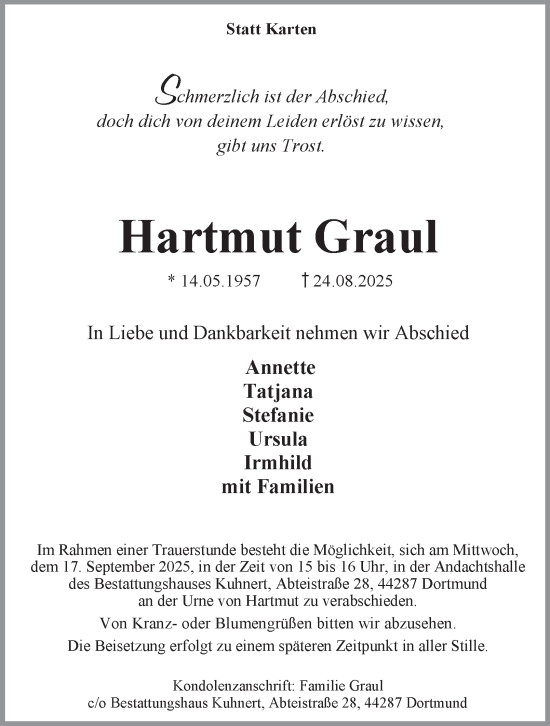 Statt Karten

Schmerzlich ist der Abschied,
doch dich von deinem Leiden erlöst zu wissen,
gibt uns Trost.

Hartmut Graul

* 14.05.1957 † 24.08.2025

In Liebe und Dankbarkeit nehmen wir Abschied

Annette
Tatjana
Stefanie
Ursula
Irmhild
mit Familien

Im Rahmen einer Trauerstunde besteht die Möglichkeit, sich am Mittwoch, dem 17. September 2025, in der Zeit von 15 bis 16 Uhr, in der Andachtshalle des Bestattungshauses Kuhnert, Abteistraße 28, 44287 Dortmund an der Urne von Hartmut zu verabschieden.

Von Kranz- oder Blumengrüßen bitten wir abzusehen.

Die Beisetzung erfolgt zu einem späteren Zeitpunkt in aller Stille.

Kondolenzanschrift: Familie Graul
c/o Bestattungshaus Kuhnert, Abteistraße 28, 44287 Dortmund